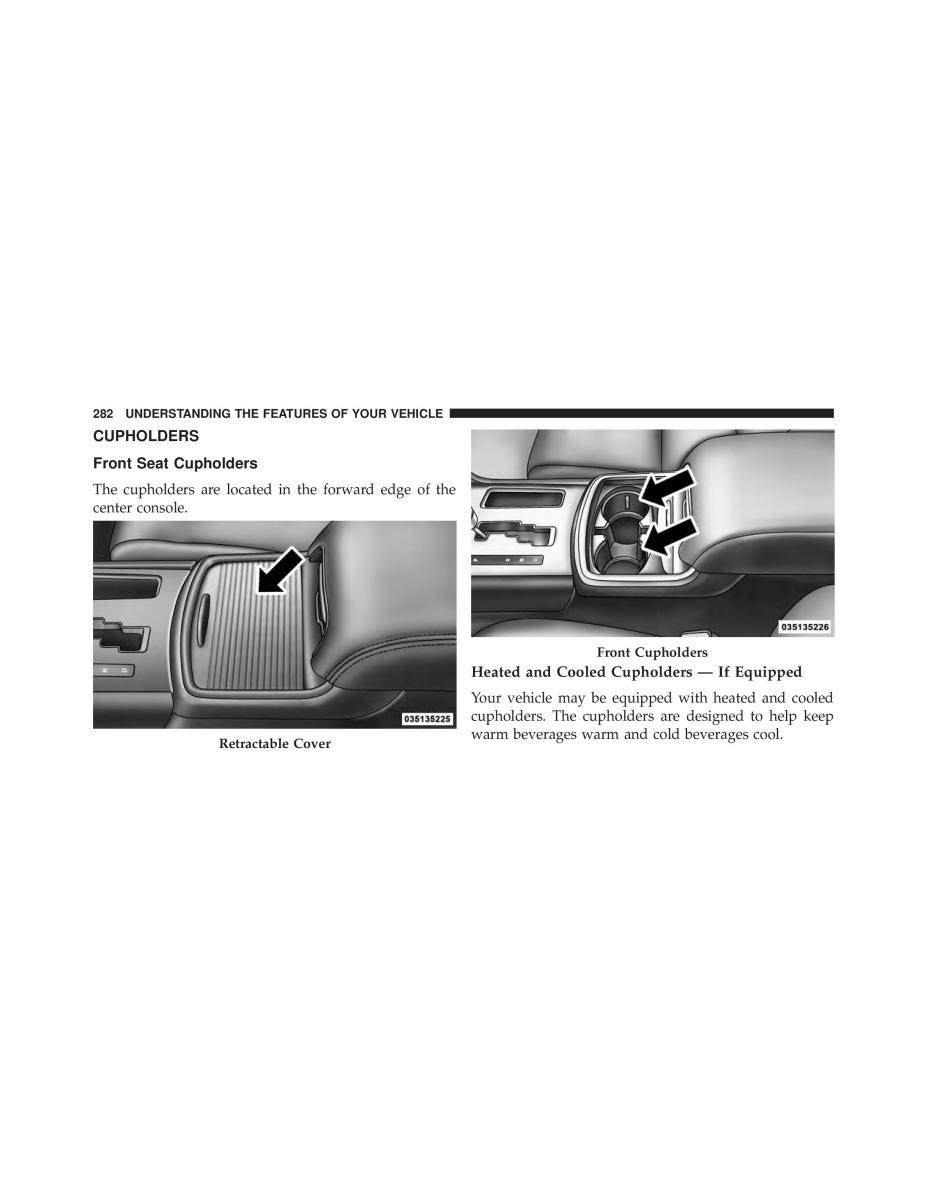 282 UNDERSTANDING THE FEATURES OF YOUR VEHICLE

CUPHOLDERS

Front Seat Cupholders

The cupholders are located in the forward edge of the center console.

035135225

Retractable Cover

035135226

Front Cupholders

Heated and Cooled Cupholders — If Equipped

Your vehicle may be equipped with heated and cooled cupholders. The cupholders are designed to help keep warm beverages warm and cold beverages cool.